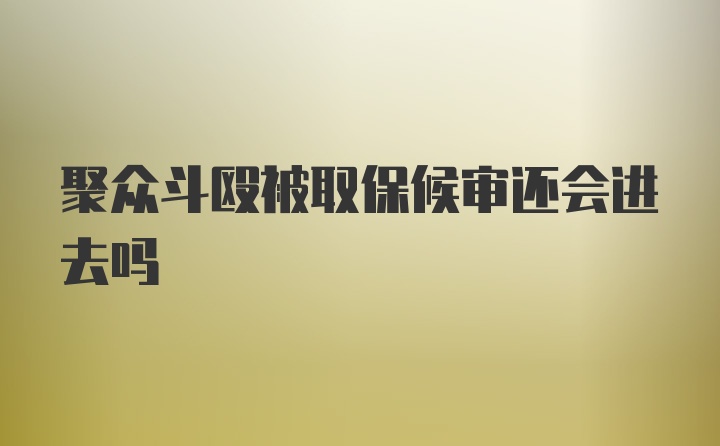 聚众斗殴被取保候审还会进去吗